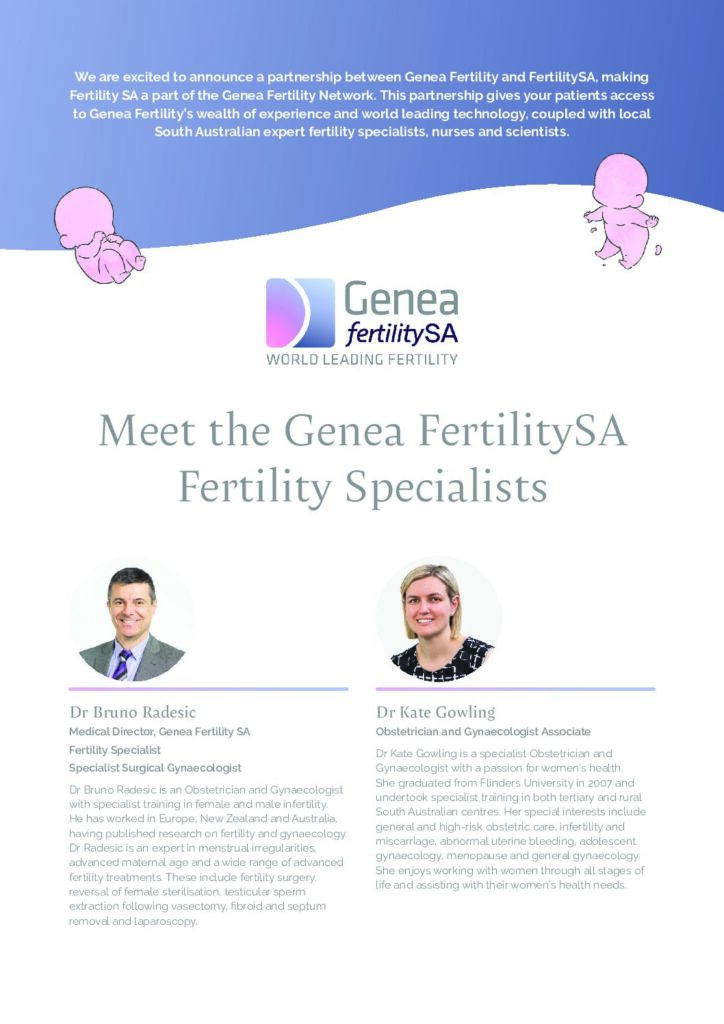 We are excited to announce a partnership between Genea Fertility and FertilitySA, making Fertility SA a part of the Genea Fertility Network. This partnership gives your patients access to Genea Fertility's wealth of experience and world leading technology, coupled with local South Australian expert fertility specialists, nurses and scientists.

Genea
fertilitySA
WORLD LEADING FERTILITY

Meet the Genea FertilitySA Fertility Specialists

Dr Bruno Radesic
Medical Director, Genea Fertility SA
Fertility Specialist
Specialist Surgical Gynaecologist

Dr Bruno Radesic is an Obstetrician and Gynaecologist with specialist training in female and male infertility. He has worked in Europe, New Zealand and Australia, having published research on fertility and gynaecology. Dr Radesic is an expert in menstrual irregularities, advanced maternal age and a wide range of advanced fertility treatments. These include fertility surgery, reversal of female sterilisation, testicular sperm extraction following vasectomy, fibroid and septum removal and laparoscopy.

Dr Kate Gowling
Obstetrician and Gynaecologist Associate

Dr Kate Gowling is a specialist Obstetrician and Gynaecologist with a passion for women's health. She graduated from Flinders University in 2007 and undertook specialist training in both tertiary and rural South Australian centres. Her special interests include general and high-risk obstetric care, infertility and miscarriage, abnormal uterine bleeding, adolescent gynaecology, menopause and general gynaecology. She enjoys working with women through all stages of life and assisting with their women's health needs.